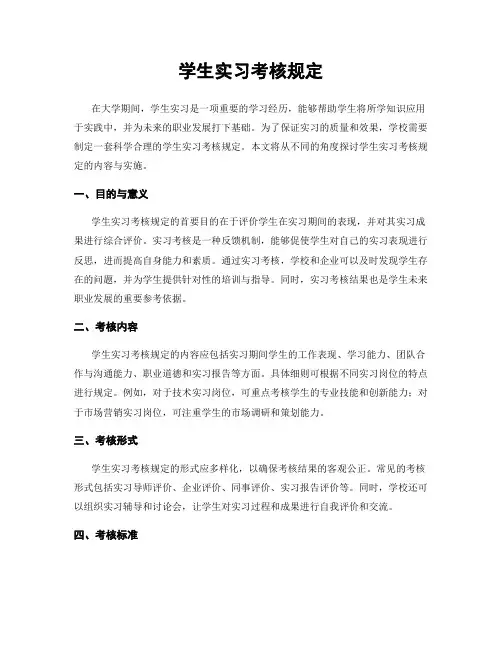 学生实习考核规定

在大学期间，学生实习是一项重要的学习经历，能够帮助学生将所学知识应用于实践中，并为未来的职业发展打下基础。为了保证实习的质量和效果，学校需要制定一套科学合理的学生实习考核规定。本文将从不同的角度探讨学生实习考核规定的内容与实施。

一、目的与意义

学生实习考核规定的首要目的在于评价学生在实习期间的表现，并对其实习成果进行综合评价。实习考核是一种反馈机制，能够促使学生对自己的实习表现进行反思，进而提高自身能力和素质。通过实习考核，学校和企业可以及时发现学生存在的问题，并为学生提供针对性的培训与指导。同时，实习考核结果也是学生未来职业发展的重要参考依据。

二、考核内容

学生实习考核规定的内容应包括实习期间学生的工作表现、学习能力、团队合作与沟通能力、职业道德和实习报告等方面。具体细则可根据不同实习岗位的特点进行规定。例如，对于技术实习岗位，可重点考核学生的专业技能和创新能力；对于市场营销实习岗位，可注重学生的市场调研和策划能力。

三、考核形式

学生实习考核规定的形式应多样化，以确保考核结果的客观公正。常见的考核形式包括实习导师评价、企业评价、同事评价、实习报告评价等。同时，学校还可以组织实习辅导和讨论会，让学生对实习过程和成果进行自我评价和交流。

四、考核标准